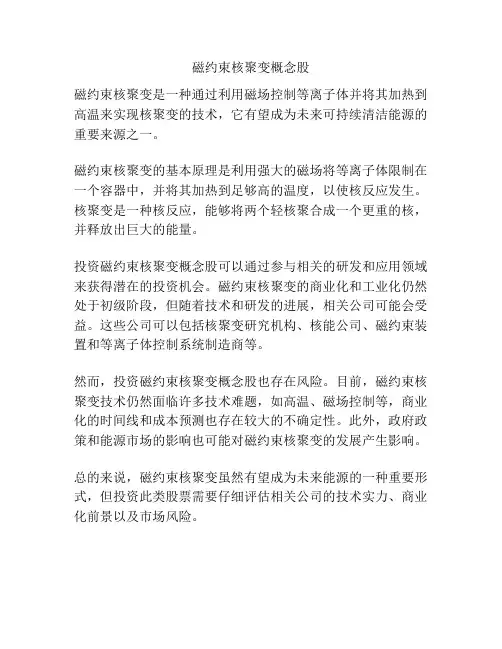 磁约束核聚变概念股

磁约束核聚变是一种通过利用磁场控制等离子体并将其加热到高温来实现核聚变的技术，它有望成为未来可持续清洁能源的重要来源之一。

磁约束核聚变的基本原理是利用强大的磁场将等离子体限制在一个容器中，并将其加热到足够高的温度，以使核反应发生。核聚变是一种核反应，能够将两个轻核聚合成一个更重的核，并释放出巨大的能量。

投资磁约束核聚变概念股可以通过参与相关的研发和应用领域来获得潜在的投资机会。磁约束核聚变的商业化和工业化仍然处于初级阶段，但随着技术和研发的进展，相关公司可能会受益。这些公司可以包括核聚变研究机构、核能公司、磁约束装置和等离子体控制系统制造商等。

然而，投资磁约束核聚变概念股也存在风险。目前，磁约束核聚变技术仍然面临许多技术难题，如高温、磁场控制等，商业化的时间线和成本预测也存在较大的不确定性。此外，政府政策和能源市场的影响也可能对磁约束核聚变的发展产生影响。

总的来说，磁约束核聚变虽然有望成为未来能源的一种重要形式，但投资此类股票需要仔细评估相关公司的技术实力、商业化前景以及市场风险。